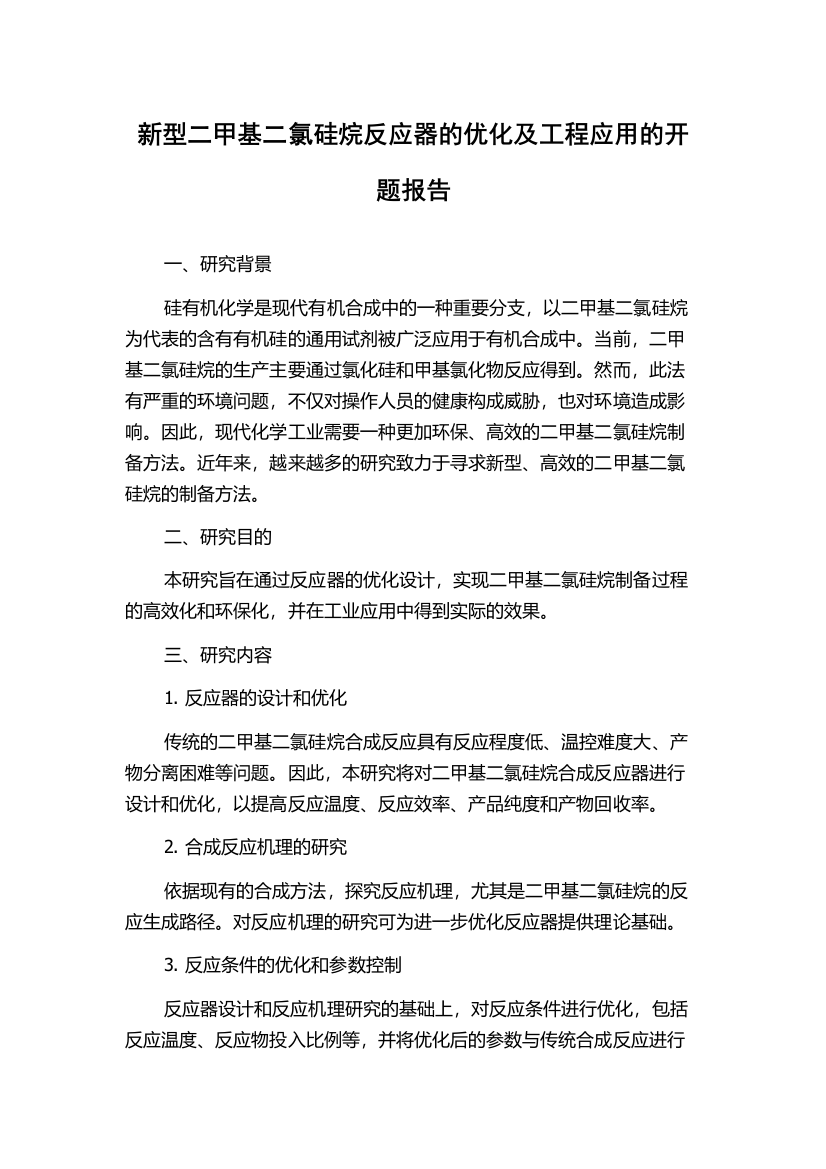 新型二甲基二氯硅烷反应器的优化及工程应用的开题报告

一、研究背景

硅有机化学是现代有机合成中的一种重要分支，以二甲基二氯硅烷为代表的含有有机硅的通用试剂被广泛应用于有机合成中。当前，二甲基二氯硅烷的生产主要通过氯化硅和甲基氯化物反应得到。然而，此法有严重的环境问题，不仅对操作人员的健康构成威胁，也对环境造成影响。因此，现代化学工业需要一种更加环保、高效的二甲基二氯硅烷制备方法。近年来，越来越多的研究致力于寻求新型、高效的二甲基二氯硅烷的制备方法。

二、研究目的

本研究旨在通过反应器的优化设计，实现二甲基二氯硅烷制备过程的高效化和环保化，并在工业应用中得到实际的效果。

三、研究内容

1. 反应器的设计和优化

传统的二甲基二氯硅烷合成反应具有反应程度低、温控难度大、产物分离困难等问题。因此，本研究将对二甲基二氯硅烷合成反应器进行设计和优化，以提高反应温度、反应效率、产品纯度和产物回收率。

2. 合成反应机理的研究

依据现有的合成方法，探究反应机理，尤其是二甲基二氯硅烷的反应生成路径。对反应机理的研究可为进一步优化反应器提供理论基础。

3. 反应条件的优化和参数控制

反应器设计和反应机理研究的基础上，对反应条件进行优化，包括反应温度、反应物投入比例等，并将优化后的参数与传统合成反应进行